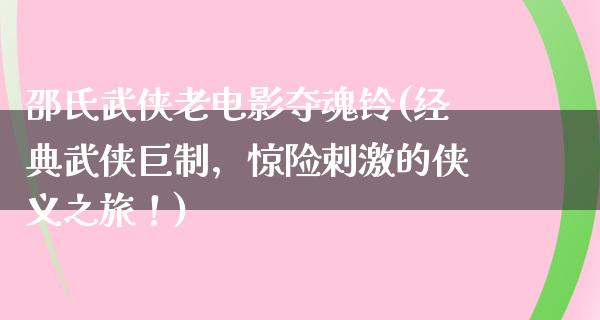 邵氏武侠老电影夺魂铃(经典武侠巨制，惊险刺激的侠义之旅！)